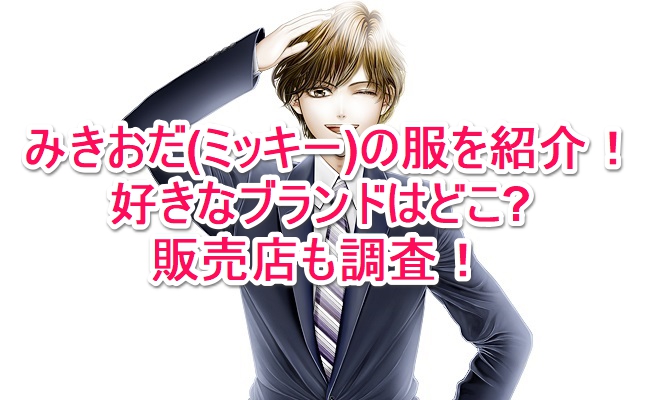 みきおだ(ミッキー)の服を紹介！
好きなブランドはどこ?
販売店も調査！